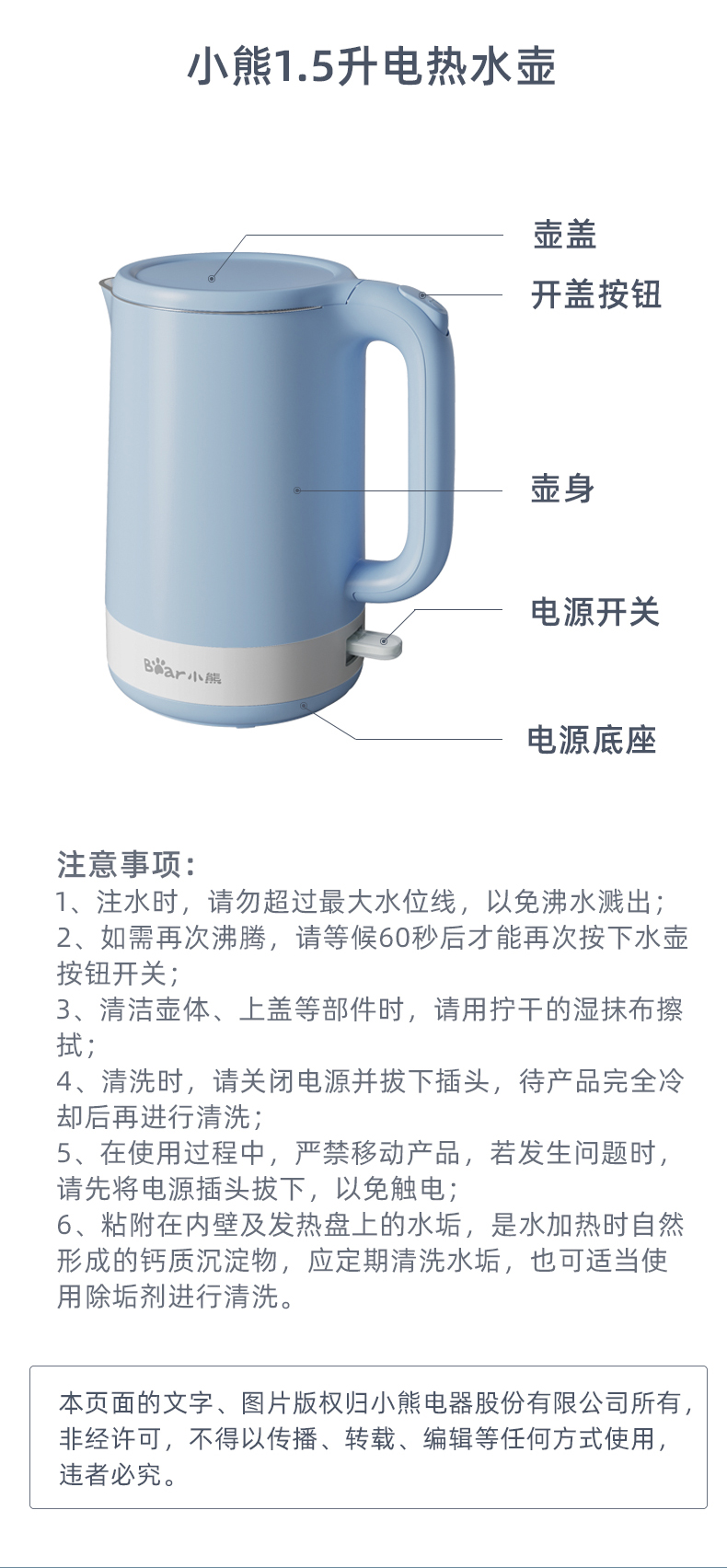 小熊1.5升电热水壶

壶盖

开盖按钮

壶身

电源开关

电源底座

Bear小熊

注意事项:

1、注水时，请勿超过最大水位线，以免沸水溅出;

2、如需再次沸腾，请等候60秒后才能再次按下水壶按钮开关;

3、清洁壶体、上盖等部件时，请用拧干的湿抹布擦拭;

4、清洗时，请关闭电源并拔下插头，待产品完全冷却后再进行清洗;

5、在使用过程中，严禁移动产品，若发生问题时，请先将电源插头拔下，以免触电;

6、粘附在内壁及发热盘上的水垢，是水加热时自然形成的钙质沉淀物，应定期清洗水垢，也可适当使用除垢剂进行清洗。

本页面的文字、图片版权归小熊电器股份有限公司所有，非经许可，不得以传播、转载、编辑等任何方式使用，违者必究。